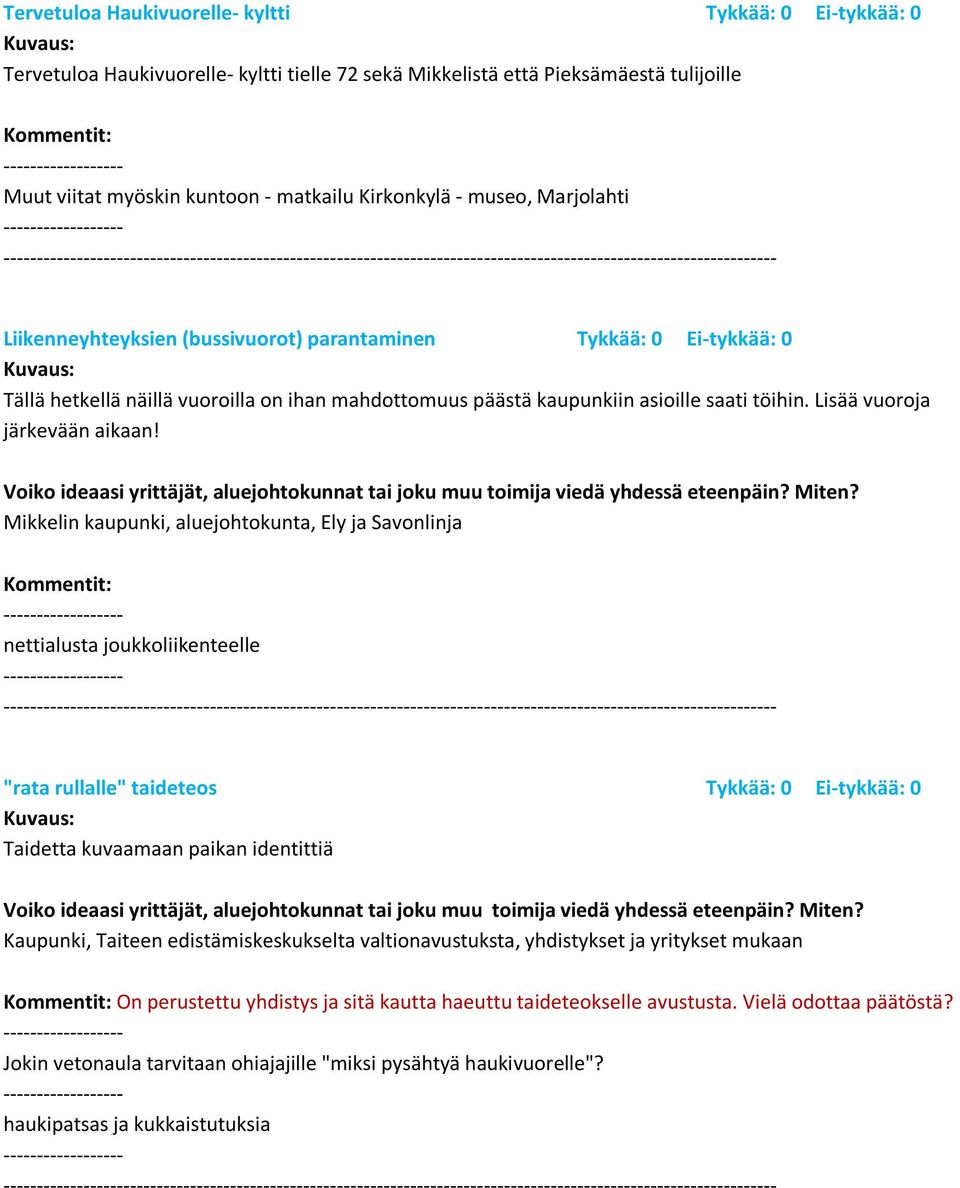 Tervetuloa Haukivuorelle- kyltti Tykkää: 0 Ei-tykkää: 0
Kuvaus:
Tervetuloa Haukivuorelle- kyltti tielle 72 sekä Mikkelistä että Pieksämäestä tulijoille

Kommentit:
------------------
Muut viitat myöskin kuntoon - matkailu Kirkonkylä - museo, Marjolahti
------------------
--------------------------------------------------------------------------------------------------------------------

Liikenneyhteyksien (bussivuorot) parantaminen Tykkää: 0 Ei-tykkää: 0
Kuvaus:
Tällä hetkellä näillä vuoroilla on ihan mahdottomuus päästä kaupunkiin asioille saati töihin. Lisää vuoroja järkevään aikaan!

Voiko ideaasi yrittäjät, aluejohtokunnat tai joku muu toimija viedä yhdessä eteenpäin? Miten?
Mikkelin kaupunki, aluejohtokunta, Ely ja Savonlinja

Kommentit:
------------------
nettialusta joukkoliikenteelle
------------------
--------------------------------------------------------------------------------------------------------------------

"rata rullalle" taideteos Tykkää: 0 Ei-tykkää: 0
Kuvaus:
Taidetta kuvaamaan paikan identittiä

Voiko ideaasi yrittäjät, aluejohtokunnat tai joku muu toimija viedä yhdessä eteenpäin? Miten?
Kaupunki, Taiteen edistämiskeskukselta valtionavustuksta, yhdistykset ja yritykset mukaan

Kommentit: On perustettu yhdistys ja sitä kautta haeuttu taideteokselle avustusta. Vielä odottaa päätöstä?
------------------
Jokin vetonaula tarvitaan ohiajajille "miksi pysähtyä haukivuorelle"?
------------------
haukipatsas ja kukkaistutuksia
------------------
--------------------------------------------------------------------------------------------------------------------